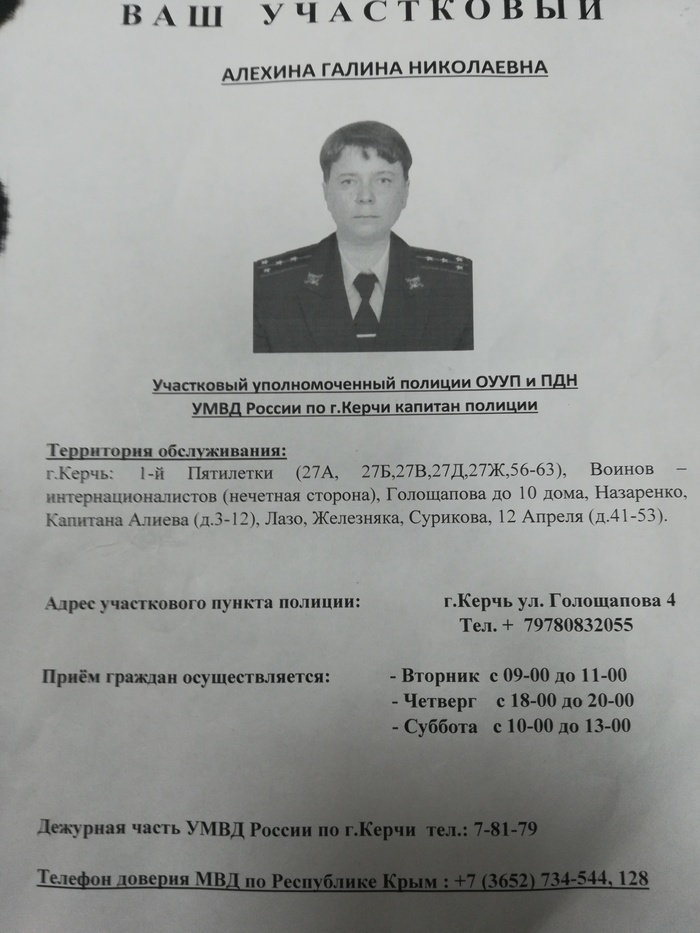 ВАШ УЧАСТКОВЫЙ

АЛЕХИНА ГАЛИНА НИКОЛАЕВНА

Участковый уполномоченный полиции ОУУП и ПДН УМВД России по г.Керчи капитан полиции

Территория обслуживания:
г.Керчь: 1-й Пятилетки (27А, 27Б,27В,27Д,27Ж,56-63), Воинов – интернационалистов (нечетная сторона), Голощапова до 10 дома, Назаренко, Капитана Алиева (д.3-12), Лазо, Железняка, Сурикова, 12 Апреля (д.41-53).

Адрес участкового пункта полиции: г.Керчь ул. Голощапова 4
Тел. + 79780832055

Приём граждан осуществляется: - Вторник с 09-00 до 11-00
- Четверг с 18-00 до 20-00
- Суббота с 10-00 до 13-00

Дежурная часть УМВД России по г.Керчи тел.: 7-81-79

Телефон доверия МВД по Республике Крым : +7 (3652) 734-544, 128